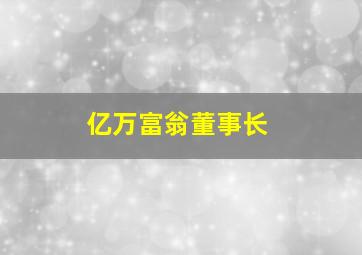 亿万富翁董事长